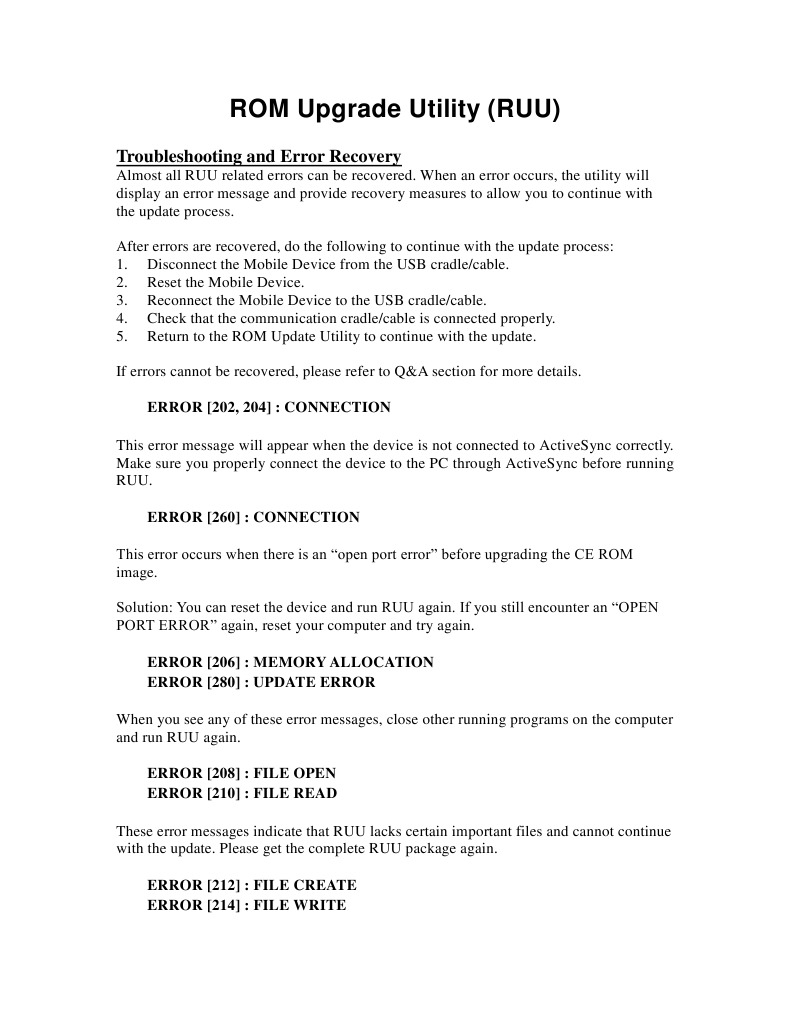 ROM Upgrade Utility (RUU)

Troubleshooting and Error Recovery
Almost all RUU related errors can be recovered. When an error occurs, the utility will display an error message and provide recovery measures to allow you to continue with the update process.

After errors are recovered, do the following to continue with the update process:
1. Disconnect the Mobile Device from the USB cradle/cable.
2. Reset the Mobile Device.
3. Reconnect the Mobile Device to the USB cradle/cable.
4. Check that the communication cradle/cable is connected properly.
5. Return to the ROM Update Utility to continue with the update.

If errors cannot be recovered, please refer to Q&A section for more details.

ERROR [202, 204] : CONNECTION

This error message will appear when the device is not connected to ActiveSync correctly. Make sure you properly connect the device to the PC through ActiveSync before running RUU.

ERROR [260] : CONNECTION

This error occurs when there is an “open port error” before upgrading the CE ROM image.

Solution: You can reset the device and run RUU again. If you still encounter an “OPEN PORT ERROR” again, reset your computer and try again.

ERROR [206] : MEMORY ALLOCATION
ERROR [280] : UPDATE ERROR

When you see any of these error messages, close other running programs on the computer and run RUU again.

ERROR [208] : FILE OPEN
ERROR [210] : FILE READ

These error messages indicate that RUU lacks certain important files and cannot continue with the update. Please get the complete RUU package again.

ERROR [212] : FILE CREATE
ERROR [214] : FILE WRITE